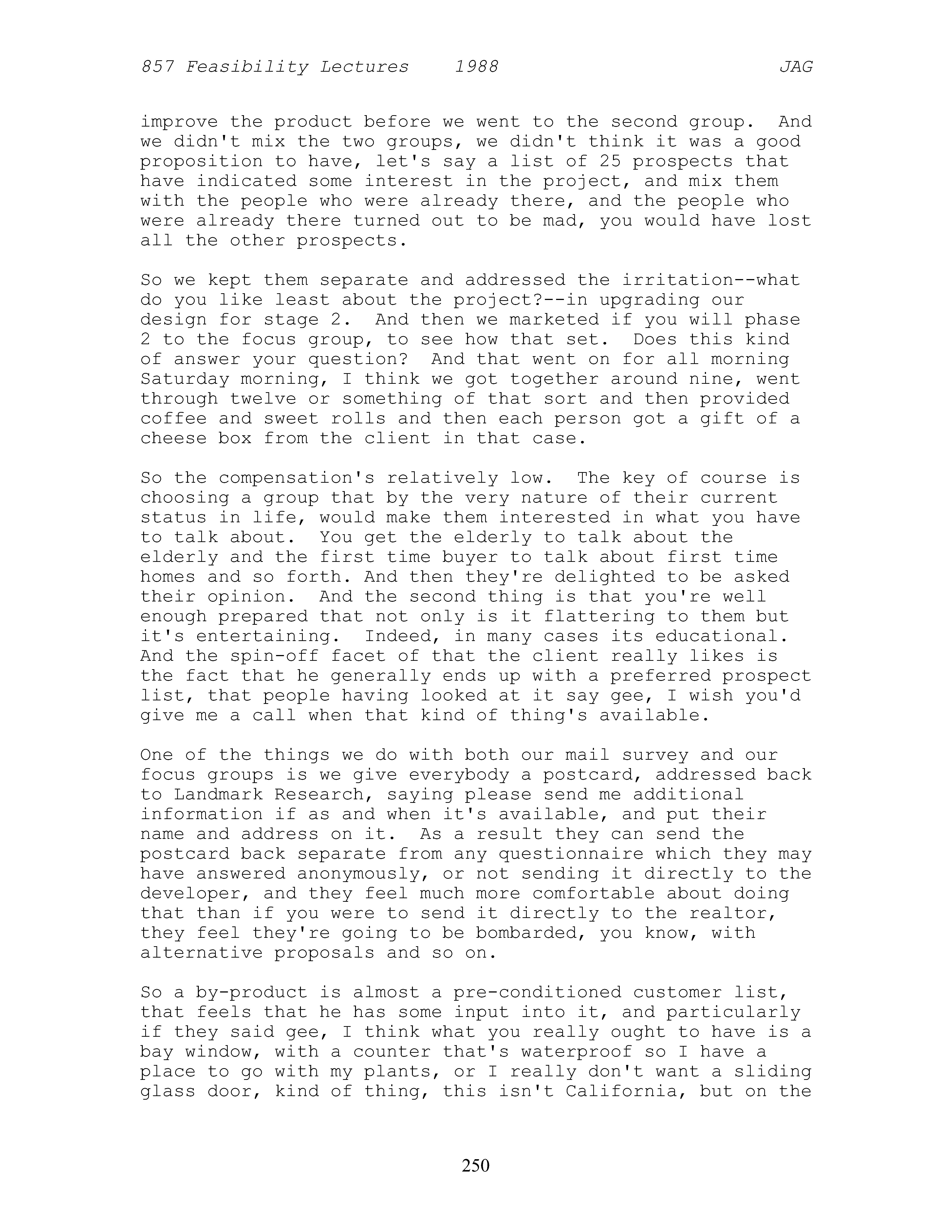 857 Feasibility Lectures 1988 JAG

improve the product before we went to the second group. And we didn't mix the two groups, we didn't think it was a good proposition to have, let's say a list of 25 prospects that have indicated some interest in the project, and mix them with the people who were already there, and the people who were already there turned out to be mad, you would have lost all the other prospects.

So we kept them separate and addressed the irritation--what do you like least about the project?--in upgrading our design for stage 2. And then we marketed if you will phase 2 to the focus group, to see how that set. Does this kind of answer your question? And that went on for all morning Saturday morning, I think we got together around nine, went through twelve or something of that sort and then provided coffee and sweet rolls and then each person got a gift of a cheese box from the client in that case.

So the compensation's relatively low. The key of course is choosing a group that by the very nature of their current status in life, would make them interested in what you have to talk about. You get the elderly to talk about the elderly and the first time buyer to talk about first time homes and so forth. And then they're delighted to be asked their opinion. And the second thing is that you're well enough prepared that not only is it flattering to them but it's entertaining. Indeed, in many cases its educational. And the spin-off facet of that the client really likes is the fact that he generally ends up with a preferred prospect list, that people having looked at it say gee, I wish you'd give me a call when that kind of thing's available.

One of the things we do with both our mail survey and our focus groups is we give everybody a postcard, addressed back to Landmark Research, saying please send me additional information if as and when it's available, and put their name and address on it. As a result they can send the postcard back separate from any questionnaire which they may have answered anonymously, or not sending it directly to the developer, and they feel much more comfortable about doing that than if you were to send it directly to the realtor, they feel they're going to be bombarded, you know, with alternative proposals and so on.

So a by-product is almost a pre-conditioned customer list, that feels that he has some input into it, and particularly if they said gee, I think what you really ought to have is a bay window, with a counter that's waterproof so I have a place to go with my plants, or I really don't want a sliding glass door, kind of thing, this isn't California, but on the

250